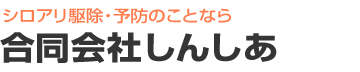 シロアリ駆除・予防のことなら

合同会社しんしあ